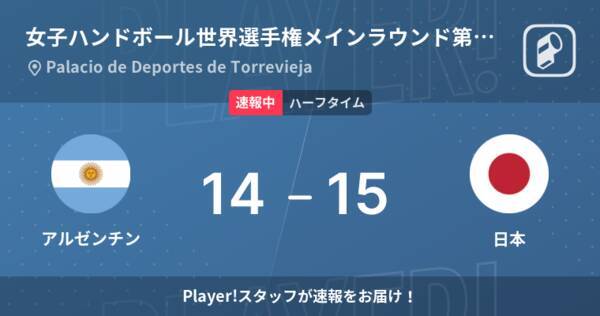 女子ハンドボール世界選手権メインラウンド第…
Palacio de Deportes de Torrevieja

速報中 ハーフタイム

14 – 15

アルゼンチン

日本

Player!スタッフが速報をお届け！